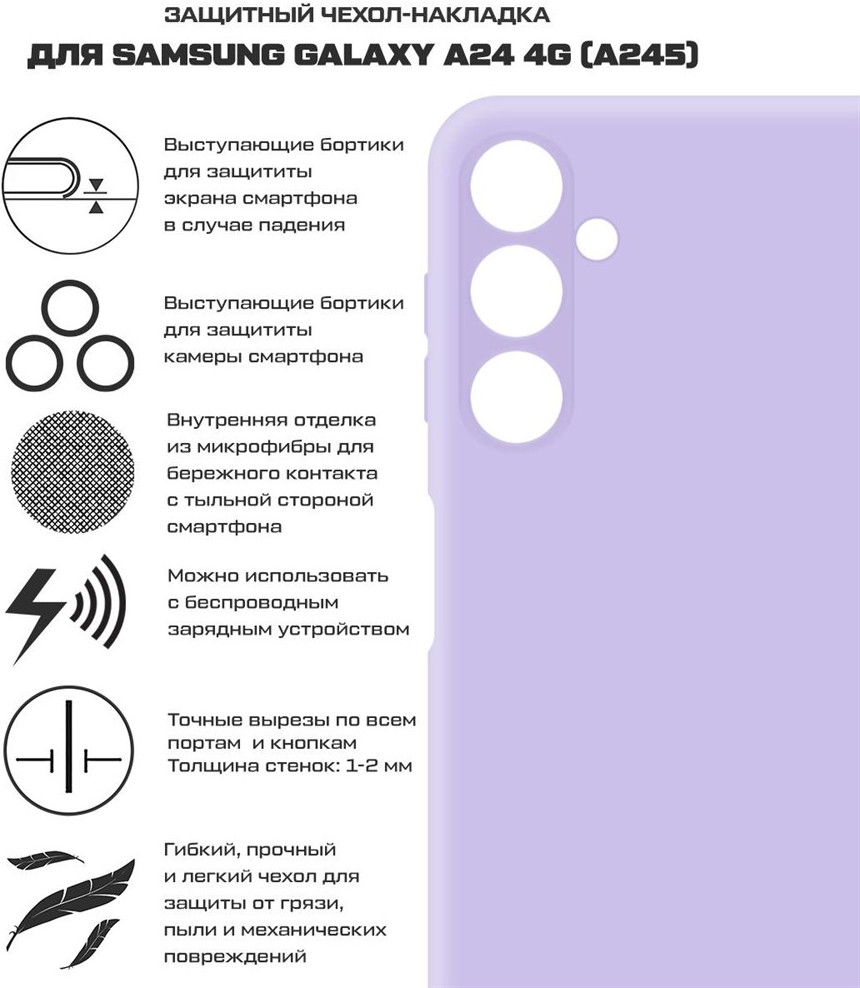 ЗАЩИТНЫЙ ЧЕХОЛ-НАКЛАДКА
ДЛЯ SAMSUNG GALAXY A24 4G (A245)

Выступающие бортики для защититы экрана смартфона в случае падения

Выступающие бортики для защититы камеры смартфона

Внутренняя отделка из микрофибры для бережного контакта с тыльной стороной смартфона

Можно использовать с беспроводным зарядным устройством

Точные вырезы по всем портам и кнопкам
Толщина стенок: 1-2 мм

Гибкий, прочный и легкий чехол для защиты от грязи, пыли и механических повреждений